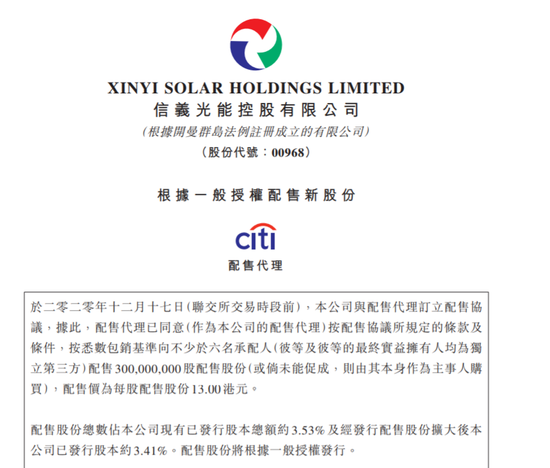 XINYI SOLAR HOLDINGS LIMITED
信義光能控股有限公司
(根據開曼群島法例註冊成立的有限公司)
(股份代號:00968)

根據一般授權配售新股份

citi
配售代理

於二零二零年十二月十七日(聯交所交易時段前),本公司與配售代理訂立配售協議,據此,配售代理已同意(作為本公司的配售代理)按配售協議所規定的條款及條件,按悉數包銷基準向不少於六名承配人(彼等及彼等的最終實益擁有人均為獨立第三方)配售300,000,000股配售股份(或倘未能促成,則由其本身作為主事人購買),配售價為每股配售股份13.00港元。

配售股份總數佔本公司現有已發行股本總額約3.53%及經發行配售股份擴大後本公司已發行股本約3.41%。配售股份將根據一般授權發行。